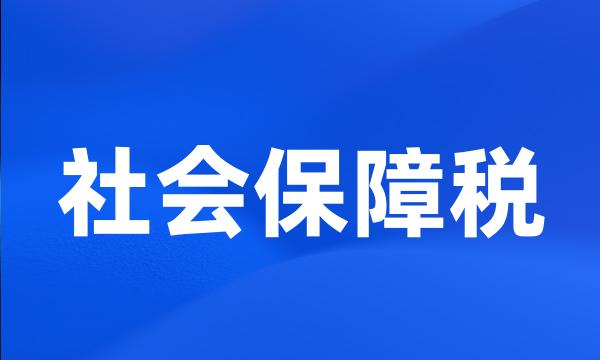 社会保障税